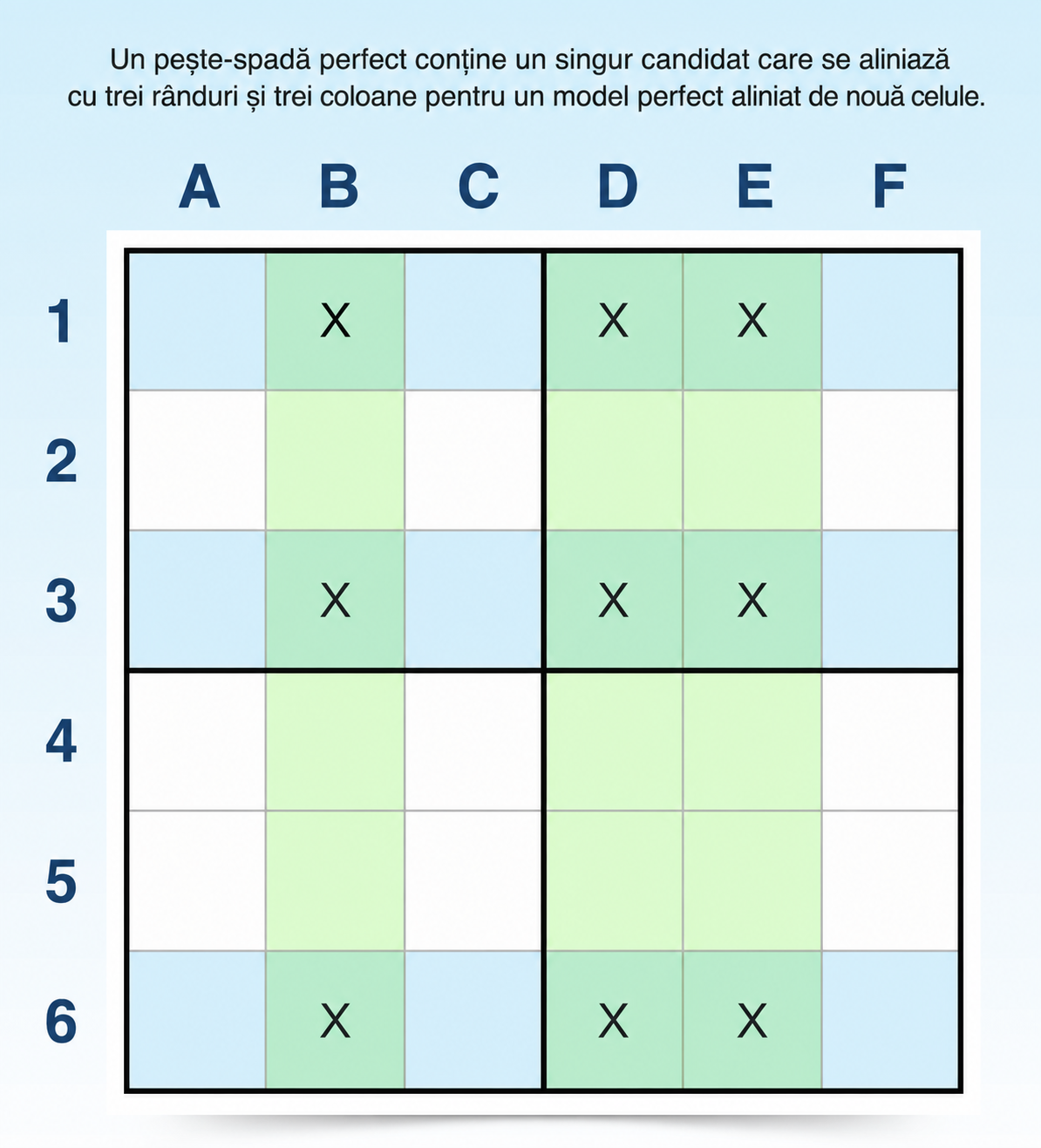 Un pește-spadă perfect conține un singur candidat care se aliniază cu trei rânduri și trei coloane pentru un model perfect aliniat de nouă celule.

|   | A | B | C | D | E | F |
|---|---|---|---|---|---|---|
| 1 |   | X |   | X | X |   |
| 2 |   |   |   |   |   |   |
| 3 |   | X |   | X | X |   |
| 4 |   |   |   |   |   |   |
| 5 |   |   |   |   |   |   |
| 6 |   | X |   | X | X |   |